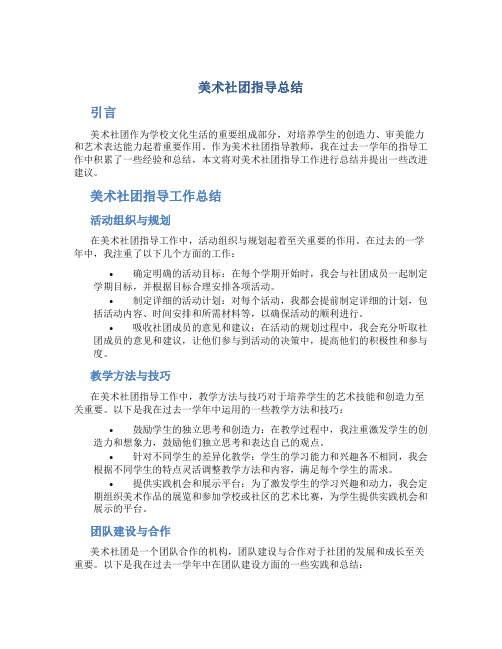 美术社团指导总结

引言

美术社团作为学校文化生活的重要组成部分，对培养学生的创造力、审美能力和艺术表达能力起着重要作用。作为美术社团指导教师，我在过去一学年的指导工作中积累了一些经验和总结，本文将对美术社团指导工作进行总结并提出一些改进建议。

美术社团指导工作总结

活动组织与规划

在美术社团指导工作中，活动组织与规划起着至关重要的作用。在过去的一学年中，我注重了以下几个方面的工作：

• 确定明确的活动目标：在每个学期开始时，我会与社团成员一起制定学期目标，并根据目标合理安排各项活动。

• 制定详细的活动计划：对每个活动，我都会提前制定详细的计划，包括活动内容、时间安排和所需材料等，以确保活动的顺利进行。

• 吸收社团成员的意见和建议：在活动的规划过程中，我会充分听取社团成员的意见和建议，让他们参与到活动的决策中，提高他们的积极性和参与度。

教学方法与技巧

在美术社团指导工作中，教学方法与技巧对于培养学生的艺术技能和创造力至关重要。以下是我在过去一学年中运用的一些教学方法和技巧：

• 鼓励学生的独立思考和创造力：在教学过程中，我注重激发学生的创造力和想象力，鼓励他们独立思考和表达自己的观点。

• 针对不同学生的差异化教学：学生的学习能力和兴趣各不相同，我会根据不同学生的特点灵活调整教学方法和内容，满足每个学生的需求。

• 提供实践机会和展示平台：为了激发学生的学习兴趣和动力，我会定期组织美术作品的展览和参加学校或社区的艺术比赛，为学生提供实践机会和展示的平台。

团队建设与合作

美术社团是一个团队合作的机构，团队建设与合作对于社团的发展和成长至关重要。以下是我在过去一学年中在团队建设方面的一些实践和总结：